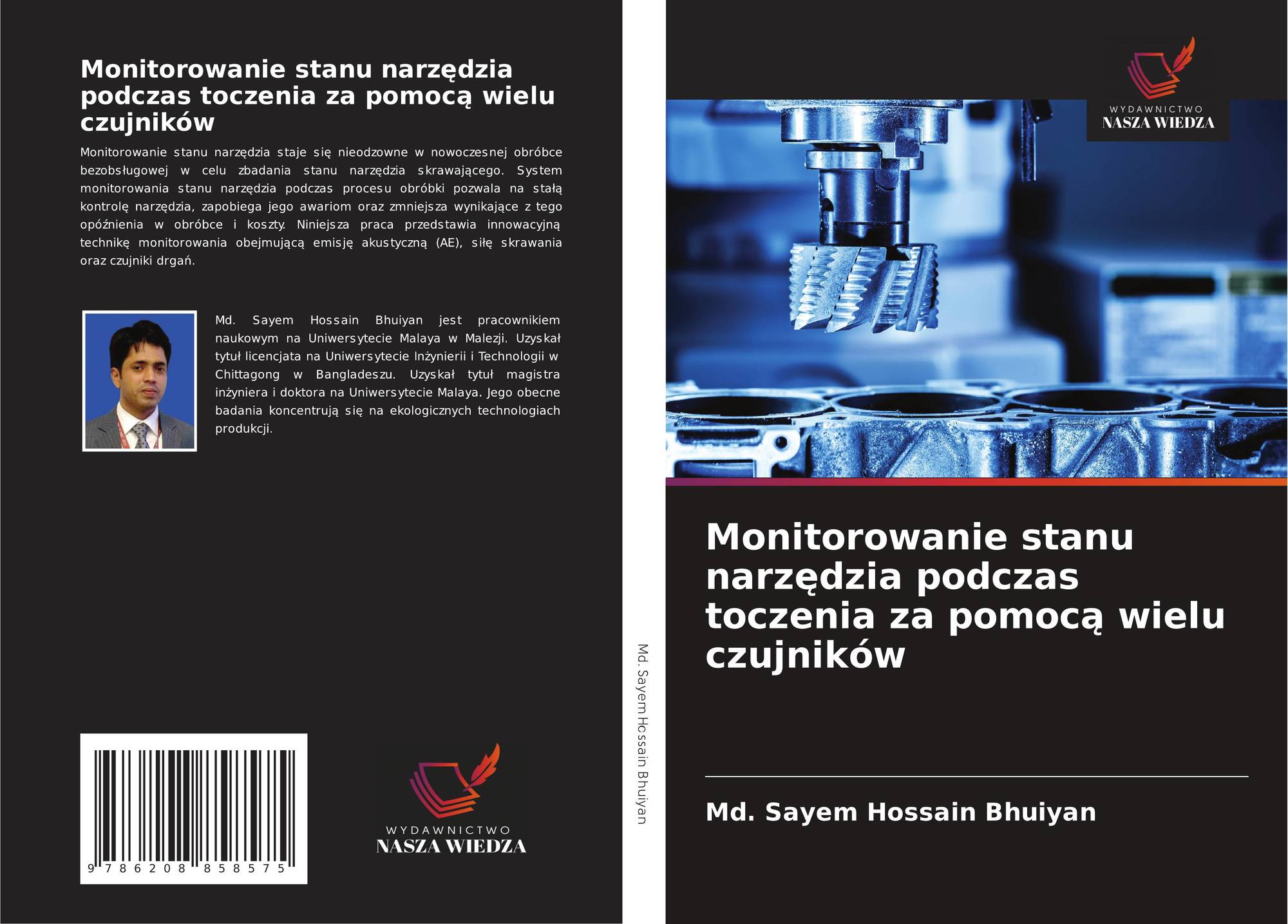 Monitorowanie stanu narzędzia podczas toczenia za pomocą wielu czujników

Monitorowanie stanu narzędzia staje się nieodzowne w nowoczesnej obróbce bezobsługowej w celu zbadania stanu narzędzia skrawającego. System monitorowania stanu narzędzia podczas procesu obróbki pozwala na stałą kontrolę narzędzia, zapobiega jego awariom oraz zmniejsza wynikające z tego opóźnienia w obróbce i koszty. Niniejsza praca przedstawia innowacyjną technikę monitorowania obejmującą emisję akustyczną (AE), siłę skrawania oraz czujniki drgań.

Md. Sayem Hossain Bhuiyan jest pracownikiem naukowym na Uniwersytecie Malaya w Malezji. Uzyskał tytuł licencjata na Uniwersytecie Inżynierii i Technologii w Chittagong w Bangladeszu. Uzyskał tytuł magistra inżyniera i doktora na Uniwersytecie Malaya. Jego obecne badania koncentrują się na ekologicznych technologiach produkcji.

9 786208 858575

WYDAWNICTWO
NASZA WIEDZA

Md. Sayem Hossain Bhuiyan

WYDAWNICTWO
NASZA WIEDZA

Monitorowanie stanu narzędzia podczas toczenia za pomocą wielu czujników

Md. Sayem Hossain Bhuiyan